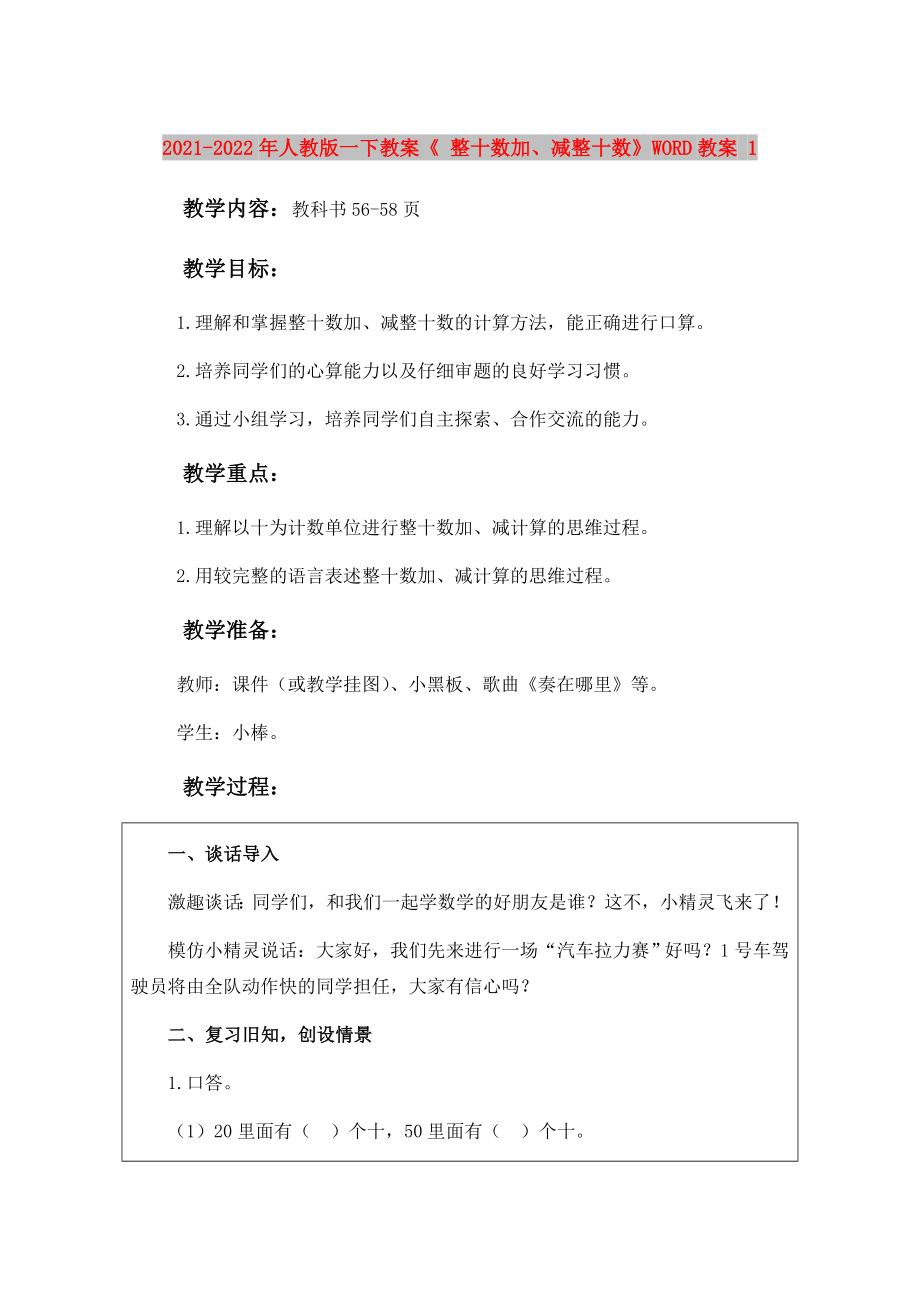 2021-2022年人教版一下教案《 整十数加、减整十数》WORD教案 1

教学内容：教科书56-58页

教学目标：

1.理解和掌握整十数加、减整十数的计算方法，能正确进行口算。

2.培养同学们的心算能力以及仔细审题的良好学习习惯。

3.通过小组学习，培养同学们自主探索、合作交流的能力。

教学重点：

1.理解以十为计数单位进行整十数加、减计算的思维过程。

2.用较完整的语言表述整十数加、减计算的思维过程。

教学准备：

教师：课件（或教学挂图）、小黑板、歌曲《奏在哪里》等。

学生：小棒。

教学过程：

一、谈话导入

激趣谈话：同学们，和我们一起学数学的好朋友是谁？这不，小精灵飞来了！

模仿小精灵说话：大家好，我们先来进行一场“汽车拉力赛”好吗？1号车驾驶员将由全队动作快的同学担任，大家有信心吗？

二、复习旧知，创设情景

1.口答。

（1）20里面有（ ）个十，50里面有（ ）个十。